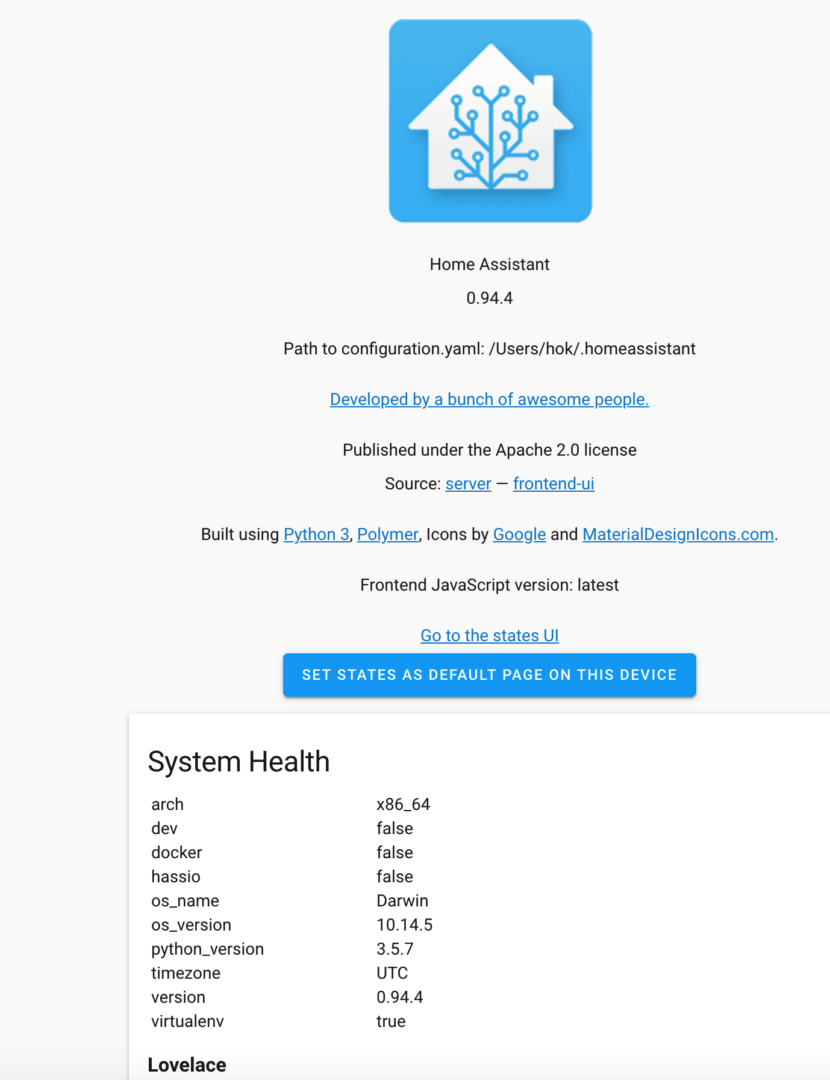 Home Assistant
0.94.4

Path to configuration.yaml: /Users/hok/.homeassistant

Developed by a bunch of awesome people.

Published under the Apache 2.0 license
Source: server — frontend-ui

Built using Python 3, Polymer, Icons by Google and MaterialDesignIcons.com.

Frontend JavaScript version: latest

Go to the states UI

SET STATES AS DEFAULT PAGE ON THIS DEVICE

System Health

| | |
|---|---|
| arch | x86_64 |
| dev | false |
| docker | false |
| hassio | false |
| os_name | Darwin |
| os_version | 10.14.5 |
| python_version | 3.5.7 |
| timezone | UTC |
| version | 0.94.4 |
| virtualenv | true |

Lovelace